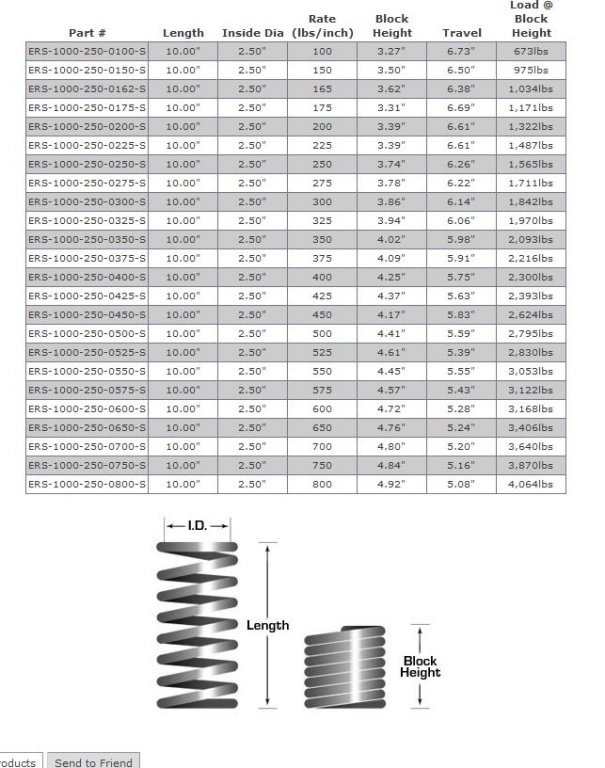 | Part # | Length | Inside Dia | Rate (lbs/inch) | Block Height | Travel | Load @ Block Height |
|---|---|---|---|---|---|---|
| ERS-1000-250-0100-S | 10.00" | 2.50" | 100 | 3.27" | 6.73" | 673lbs |
| ERS-1000-250-0150-S | 10.00" | 2.50" | 150 | 3.50" | 6.50" | 975lbs |
| ERS-1000-250-0162-S | 10.00" | 2.50" | 165 | 3.62" | 6.38" | 1,034lbs |
| ERS-1000-250-0175-S | 10.00" | 2.50" | 175 | 3.31" | 6.69" | 1,171lbs |
| ERS-1000-250-0200-S | 10.00" | 2.50" | 200 | 3.39" | 6.61" | 1,322lbs |
| ERS-1000-250-0225-S | 10.00" | 2.50" | 225 | 3.39" | 6.61" | 1,487lbs |
| ERS-1000-250-0250-S | 10.00" | 2.50" | 250 | 3.74" | 6.26" | 1,565lbs |
| ERS-1000-250-0275-S | 10.00" | 2.50" | 275 | 3.78" | 6.22" | 1,711lbs |
| ERS-1000-250-0300-S | 10.00" | 2.50" | 300 | 3.86" | 6.14" | 1,842lbs |
| ERS-1000-250-0325-S | 10.00" | 2.50" | 325 | 3.94" | 6.06" | 1,970lbs |
| ERS-1000-250-0350-S | 10.00" | 2.50" | 350 | 4.02" | 5.98" | 2,093lbs |
| ERS-1000-250-0375-S | 10.00" | 2.50" | 375 | 4.09" | 5.91" | 2,216lbs |
| ERS-1000-250-0400-S | 10.00" | 2.50" | 400 | 4.25" | 5.75" | 2,300lbs |
| ERS-1000-250-0425-S | 10.00" | 2.50" | 425 | 4.37" | 5.63" | 2,393lbs |
| ERS-1000-250-0450-S | 10.00" | 2.50" | 450 | 4.17" | 5.83" | 2,624lbs |
| ERS-1000-250-0500-S | 10.00" | 2.50" | 500 | 4.41" | 5.59" | 2,795lbs |
| ERS-1000-250-0525-S | 10.00" | 2.50" | 525 | 4.61" | 5.39" | 2,830lbs |
| ERS-1000-250-0550-S | 10.00" | 2.50" | 550 | 4.45" | 5.55" | 3,053lbs |
| ERS-1000-250-0575-S | 10.00" | 2.50" | 575 | 4.57" | 5.43" | 3,122lbs |
| ERS-1000-250-0600-S | 10.00" | 2.50" | 600 | 4.72" | 5.28" | 3,168lbs |
| ERS-1000-250-0650-S | 10.00" | 2.50" | 650 | 4.76" | 5.24" | 3,406lbs |
| ERS-1000-250-0700-S | 10.00" | 2.50" | 700 | 4.80" | 5.20" | 3,640lbs |
| ERS-1000-250-0750-S | 10.00" | 2.50" | 750 | 4.84" | 5.16" | 3,870lbs |
| ERS-1000-250-0800-S | 10.00" | 2.50" | 800 | 4.92" | 5.08" | 4,064lbs |

I.D.

Length

Block Height

oducts

Send to Friend